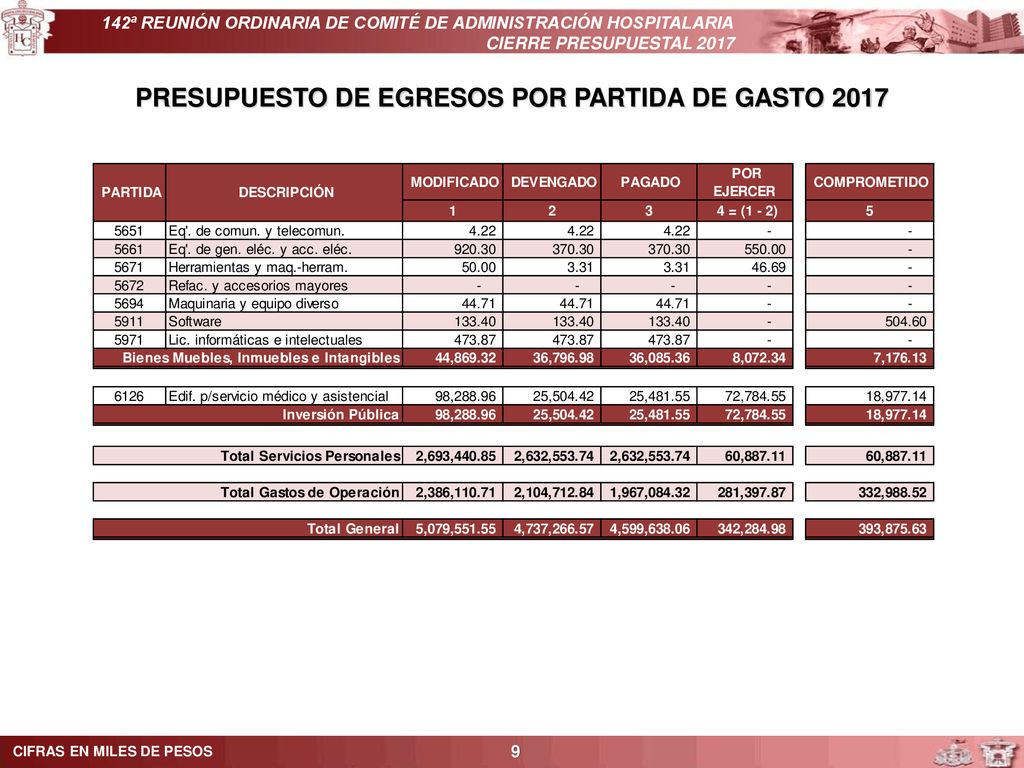 142ª REUNIÓN ORDINARIA DE COMITÉ DE ADMINISTRACIÓN HOSPITALARIA
CIERRE PRESUPUESTAL 2017

PRESUPUESTO DE EGRESOS POR PARTIDA DE GASTO 2017

| PARTIDA | DESCRIPCIÓN | MODIFICADO | DEVENGADO | PAGADO | POR EJERCER | COMPROMETIDO |
|---|---|---|---|---|---|---|
| | | 1 | 2 | 3 | 4 = (1 - 2) | 5 |
| 5651 | Eq'. de comun. y telecomun. | 4.22 | 4.22 | 4.22 | - | - |
| 5661 | Eq'. de gen. eléc. y acc. eléc. | 920.30 | 370.30 | 370.30 | 550.00 | - |
| 5671 | Herramientas y maq.-herram. | 50.00 | 3.31 | 3.31 | 46.69 | - |
| 5672 | Refac. y accesorios mayores | - | - | - | - | - |
| 5694 | Maquinaria y equipo diverso | 44.71 | 44.71 | 44.71 | - | - |
| 5911 | Software | 133.40 | 133.40 | 133.40 | - | 504.60 |
| 5971 | Lic. informáticas e intelectuales | 473.87 | 473.87 | 473.87 | - | - |
| | Bienes Muebles, Inmuebles e Intangibles | 44,869.32 | 36,796.98 | 36,085.36 | 8,072.34 | 7,176.13 |
| 6126 | Edif. p/servicio médico y asistencial | 98,288.96 | 25,504.42 | 25,481.55 | 72,784.55 | 18,977.14 |
| | Inversión Pública | 98,288.96 | 25,504.42 | 25,481.55 | 72,784.55 | 18,977.14 |
| | Total Servicios Personales | 2,693,440.85 | 2,632,553.74 | 2,632,553.74 | 60,887.11 | 60,887.11 |
| | Total Gastos de Operación | 2,386,110.71 | 2,104,712.84 | 1,967,084.32 | 281,397.87 | 332,988.52 |
| | Total General | 5,079,551.55 | 4,737,266.57 | 4,599,638.06 | 342,284.98 | 393,875.63 |

CIFRAS EN MILES DE PESOS
9